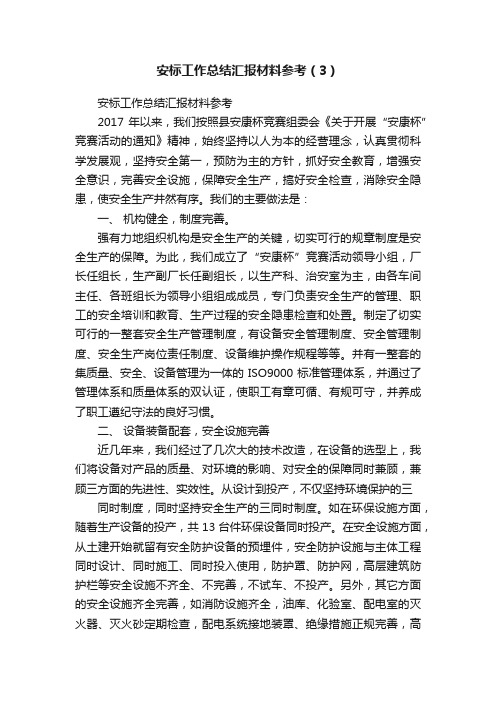 安标工作总结汇报材料参考（3）

安标工作总结汇报材料参考

2017 年以来，我们按照县安康杯竞赛组委会《关于开展“安康杯”竞赛活动的通知》精神，始终坚持以人为本的经营理念，认真贯彻科学发展观，坚持安全第一，预防为主的方针，抓好安全教育，增强安全意识，完善安全设施，保障安全生产，搞好安全检查，消除安全隐患，使安全生产井然有序。我们的主要做法是：

一、 机构健全，制度完善。

强有力地组织机构是安全生产的关键，切实可行的规章制度是安全生产的保障。为此，我们成立了“安康杯”竞赛活动领导小组，厂长任组长，生产副厂长任副组长，以生产科、治安室为主，由各车间主任、各班组长为领导小组组成成员，专门负责安全生产的管理、职工的安全培训和教育、生产过程的安全隐患检查和处置。制定了切实可行的一整套安全生产管理制度，有设备安全管理制度、安全管理制度、安全生产岗位责任制度、设备维护操作规程等等。并有一整套的集质量、安全、设备管理为一体的 ISO9000 标准管理体系，并通过了管理体系和质量体系的双认证，使职工有章可循、有规可守，并养成了职工遵纪守法的良好习惯。

二、 设备装备配套，安全设施完善

近几年来，我们经过了几次大的技术改造，在设备的选型上，我们将设备对产品的质量、对环境的影响、对安全的保障同时兼顾，兼顾三方面的先进性、实效性。从设计到投产，不仅坚持环境保护的三

同时制度，同时坚持安全生产的三同时制度。如在环保设施方面，随着生产设备的投产，共 13 台件环保设备同时投产。在安全设施方面，从土建开始就留有安全防护设备的预埋件，安全防护设施与主体工程同时设计、同时施工、同时投入使用，防护罩、防护网，高层建筑防护栏等安全设施不齐全、不完善，不试车、不投产。另外，其它方面的安全设施齐全完善，如消防设施齐全，油库、化验室、配电室的灭火器、灭火砂定期检查，配电系统接地装置、绝缘措施正规完善，高